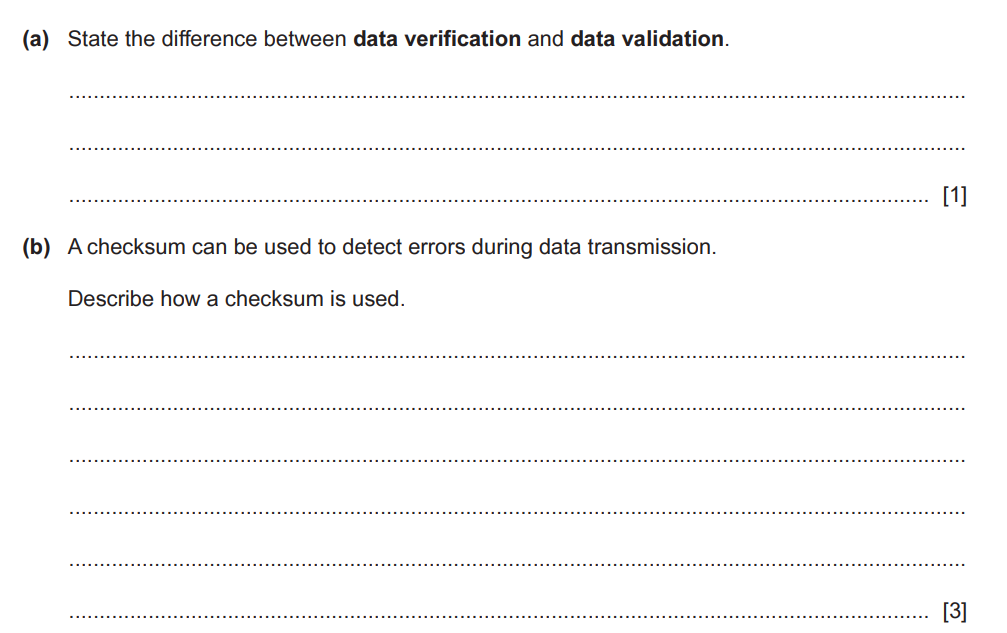 (a) State the difference between data verification and data validation.

[1]

(b) A checksum can be used to detect errors during data transmission.

Describe how a checksum is used.

[3]